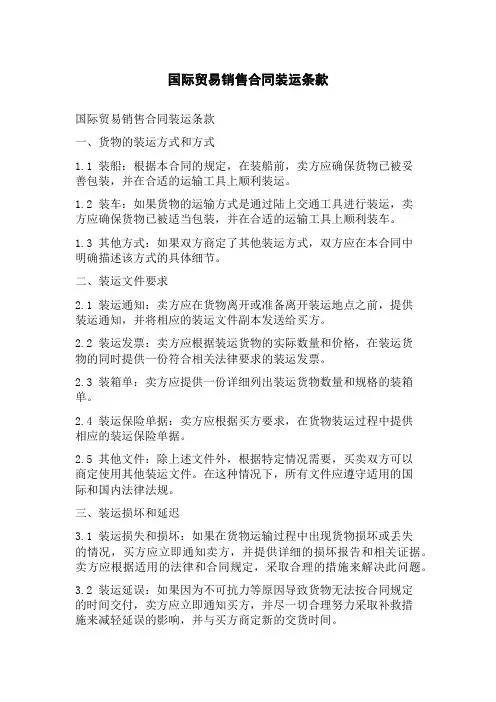 国际贸易销售合同装运条款

国际贸易销售合同装运条款

一、货物的装运方式和方式

1.1 装船：根据本合同的规定，在装船前，卖方应确保货物已被妥善包装，并在合适的运输工具上顺利装运。

1.2 装车：如果货物的运输方式是通过陆上交通工具进行装运，卖方应确保货物已被适当包装，并在合适的运输工具上顺利装车。

1.3 其他方式：如果双方商定了其他装运方式，双方应在本合同中明确描述该方式的具体细节。

二、装运文件要求

2.1 装运通知：卖方应在货物离开或准备离开装运地点之前，提供装运通知，并将相应的装运文件副本发送给买方。

2.2 装运发票：卖方应根据装运货物的实际数量和价格，在装运货物的同时提供一份符合相关法律要求的装运发票。

2.3 装箱单：卖方应提供一份详细列出装运货物数量和规格的装箱单。

2.4 装运保险单据：卖方应根据买方要求，在货物装运过程中提供相应的装运保险单据。

2.5 其他文件：除上述文件外，根据特定情况需要，买卖双方可以商定使用其他装运文件。在这种情况下，所有文件应遵守适用的国际和国内法律法规。

三、装运损坏和延迟

3.1 装运损失和损坏：如果在货物运输过程中出现货物损坏或丢失的情况，买方应立即通知卖方，并提供详细的损坏报告和相关证据。卖方应根据适用的法律和合同规定，采取合理的措施来解决此问题。

3.2 装运延误：如果因为不可抗力等原因导致货物无法按合同规定的时间交付，卖方应立即通知买方，并尽一切合理努力采取补救措施来减轻延误的影响，并与买方商定新的交货时间。